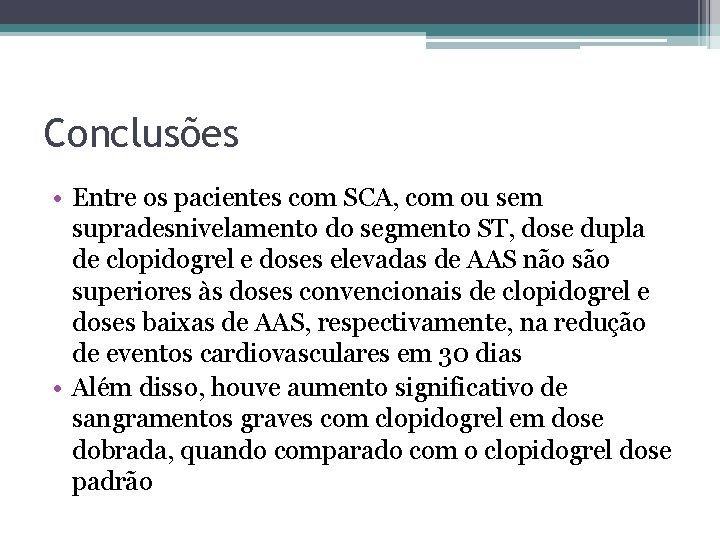 Conclusões

• Entre os pacientes com SCA, com ou sem supradesnivelamento do segmento ST, dose dupla de clopidogrel e doses elevadas de AAS não são superiores às doses convencionais de clopidogrel e doses baixas de AAS, respectivamente, na redução de eventos cardiovasculares em 30 dias
• Além disso, houve aumento significativo de sangramentos graves com clopidogrel em dose dobrada, quando comparado com o clopidogrel dose padrão